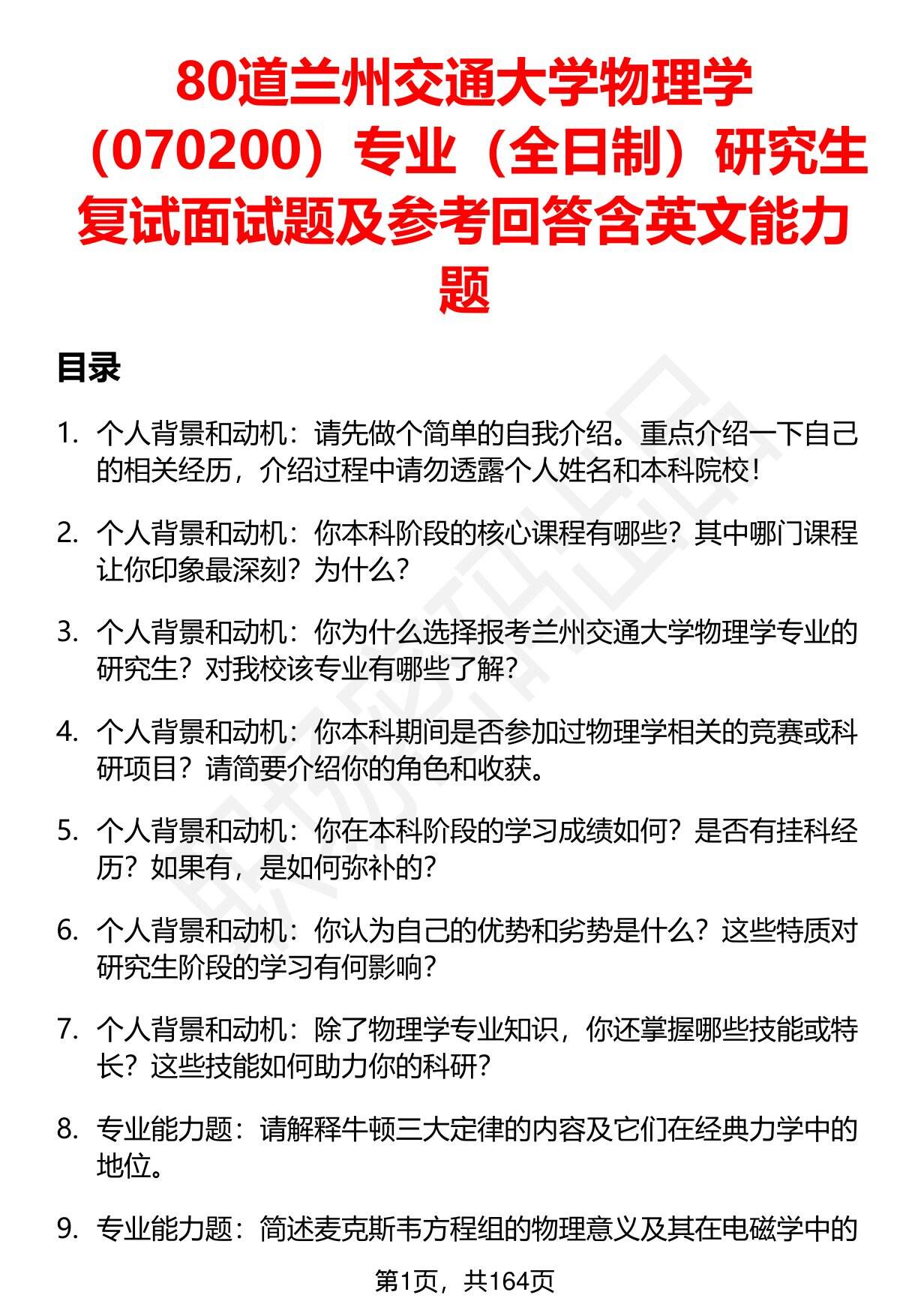 80道兰州交通大学物理学（070200）专业（全日制）研究生复试面试题及参考回答含英文能力题

目录

1. 个人背景和动机：请先做个简单的自我介绍。重点介绍一下自己的相关经历，介绍过程中请勿透露个人姓名和本科院校！

2. 个人背景和动机：你本科阶段的核心课程有哪些？其中哪门课程让你印象最深刻？为什么？

3. 个人背景和动机：你为什么选择报考兰州交通大学物理学专业的研究生？对我校该专业有哪些了解？

4. 个人背景和动机：你本科期间是否参加过物理学相关的竞赛或科研项目？请简要介绍你的角色和收获。

5. 个人背景和动机：你在本科阶段的学习成绩如何？是否有挂科经历？如果有，是如何弥补的？

6. 个人背景和动机：你认为自己的优势和劣势是什么？这些特质对研究生阶段的学习有何影响？

7. 个人背景和动机：除了物理学专业知识，你还掌握哪些技能或特长？这些技能如何助力你的科研？

8. 专业能力题：请解释牛顿三大定律的内容及它们在经典力学中的地位。

9. 专业能力题：简述麦克斯韦方程组的物理意义及其在电磁学中的

第1页，共164页